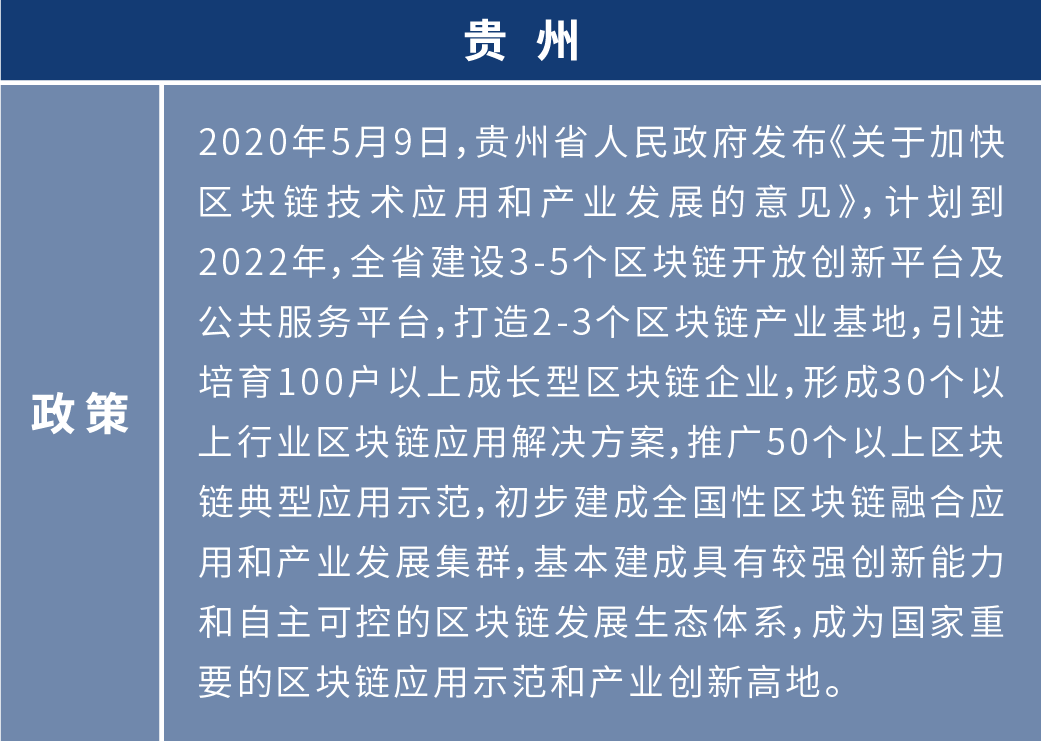 贵州

政策

2020年5月9日，贵州省人民政府发布《关于加快区块链技术应用和产业发展的意见》，计划到2022年，全省建设3-5个区块链开放创新平台及公共服务平台，打造2-3个区块链产业基地，引进培育100户以上成长型区块链企业，形成30个以上行业区块链应用解决方案，推广50个以上区块链典型应用示范，初步建成全国性区块链融合应用和产业发展集群，基本建成具有较强创新能力和自主可控的区块链发展生态体系，成为国家重要的区块链应用示范和产业创新高地。